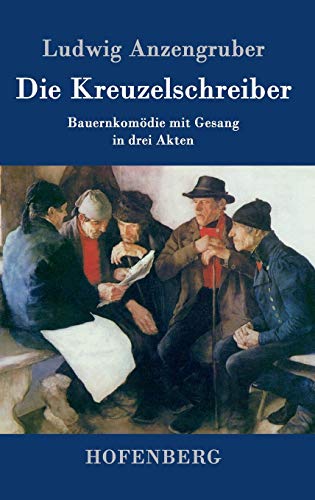 Ludwig Anzengruber

Die Kreuzelschreiber

Bauernkomödie mit Gesang in drei Akten

HOFENBERG